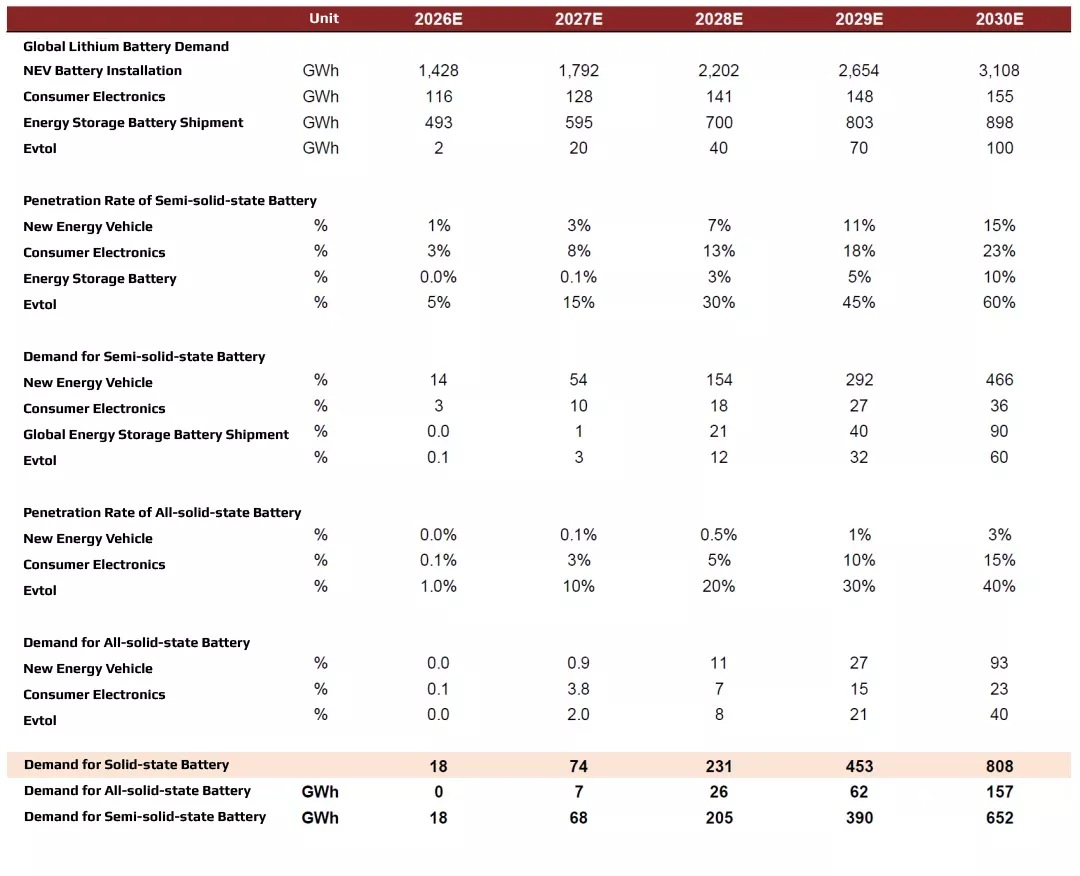 |  | Unit | 2026E | 2027E | 2028E | 2029E | 2030E |
|---|---|---|---|---|---|---|
| Global Lithium Battery Demand |  |  |  |  |  |  |
| NEV Battery Installation | GWh | 1,428 | 1,792 | 2,202 | 2,654 | 3,108 |
| Consumer Electronics | GWh | 116 | 128 | 141 | 148 | 155 |
| Energy Storage Battery Shipment | GWh | 493 | 595 | 700 | 803 | 898 |
| Evtol | GWh | 2 | 20 | 40 | 70 | 100 |
| Penetration Rate of Semi-solid-state Battery |  |  |  |  |  |  |
| New Energy Vehicle | % | 1% | 3% | 7% | 11% | 15% |
| Consumer Electronics | % | 3% | 8% | 13% | 18% | 23% |
| Energy Storage Battery | % | 0.0% | 0.1% | 3% | 5% | 10% |
| Evtol | % | 5% | 15% | 30% | 45% | 60% |
| Demand for Semi-solid-state Battery |  |  |  |  |  |  |
| New Energy Vehicle | % | 14 | 54 | 154 | 292 | 466 |
| Consumer Electronics | % | 3 | 10 | 18 | 27 | 36 |
| Global Energy Storage Battery Shipment | % | 0.0 | 1 | 21 | 40 | 90 |
| Evtol | % | 0.1 | 3 | 12 | 32 | 60 |
| Penetration Rate of All-solid-state Battery |  |  |  |  |  |  |
| New Energy Vehicle | % | 0.0% | 0.1% | 0.5% | 1% | 3% |
| Consumer Electronics | % | 0.1% | 3% | 5% | 10% | 15% |
| Evtol | % | 1.0% | 10% | 20% | 30% | 40% |
| Demand for All-solid-state Battery |  |  |  |  |  |  |
| New Energy Vehicle | % | 0.0 | 0.9 | 11 | 27 | 93 |
| Consumer Electronics | % | 0.1 | 3.8 | 7 | 15 | 23 |
| Evtol | % | 0.0 | 2.0 | 8 | 21 | 40 |
| Demand for Solid-state Battery |  | 18 | 74 | 231 | 453 | 808 |
| Demand for All-solid-state Battery | GWh | 0 | 7 | 26 | 62 | 157 |
| Demand for Semi-solid-state Battery | GWh | 18 | 68 | 205 | 390 | 652 |